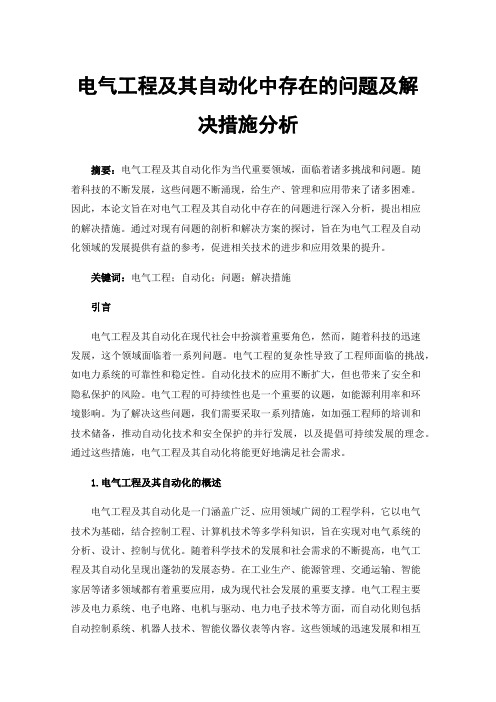 电气工程及其自动化中存在的问题及解决措施分析

摘要：电气工程及其自动化作为当代重要领域，面临着诸多挑战和问题。随着科技的不断发展，这些问题不断涌现，给生产、管理和应用带来了诸多困难。因此，本论文旨在对电气工程及其自动化中存在的问题进行深入分析，提出相应的解决措施。通过对现有问题的剖析和解决方案的探讨，旨在为电气工程及自动化领域的发展提供有益的参考，促进相关技术的进步和应用效果的提升。

关键词：电气工程；自动化；问题；解决措施

引言

电气工程及其自动化在现代社会中扮演着重要角色，然而，随着科技的迅速发展，这个领域面临着一系列问题。电气工程的复杂性导致了工程师面临的挑战，如电力系统的可靠性和稳定性。自动化技术的应用不断扩大，但也带来了安全和隐私保护的风险。电气工程的可持续性也是一个重要的议题，如能源利用率和环境影响。为了解决这些问题，我们需要采取一系列措施，如加强工程师的培训和技术储备，推动自动化技术和安全保护的并行发展，以及提倡可持续发展的理念。通过这些措施，电气工程及其自动化将能更好地满足社会需求。

1.电气工程及其自动化的概述

电气工程及其自动化是一门涵盖广泛、应用领域广阔的工程学科，它以电气技术为基础，结合控制工程、计算机技术等多学科知识，旨在实现对电气系统的分析、设计、控制与优化。随着科学技术的发展和社会需求的不断提高，电气工程及其自动化呈现出蓬勃的发展态势。在工业生产、能源管理、交通运输、智能家居等诸多领域都有着重要应用，成为现代社会发展的重要支撑。电气工程主要涉及电力系统、电子电路、电机与驱动、电力电子技术等方面，而自动化则包括自动控制系统、机器人技术、智能仪器仪表等内容。这些领域的迅速发展和相互